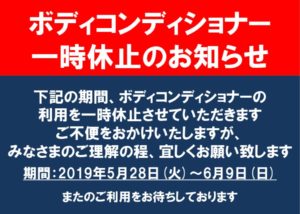 ボディコンディショナー
一時休止のお知らせ

下記の期間、ボディコンディショナーの
利用を一時休止させていただきます
ご不便をおかけいたしますが、
みなさまのご理解の程、宜しくお願い致します

期間：2019年5月28日（火）～6月9日（日）

またのご利用をお待ちしております